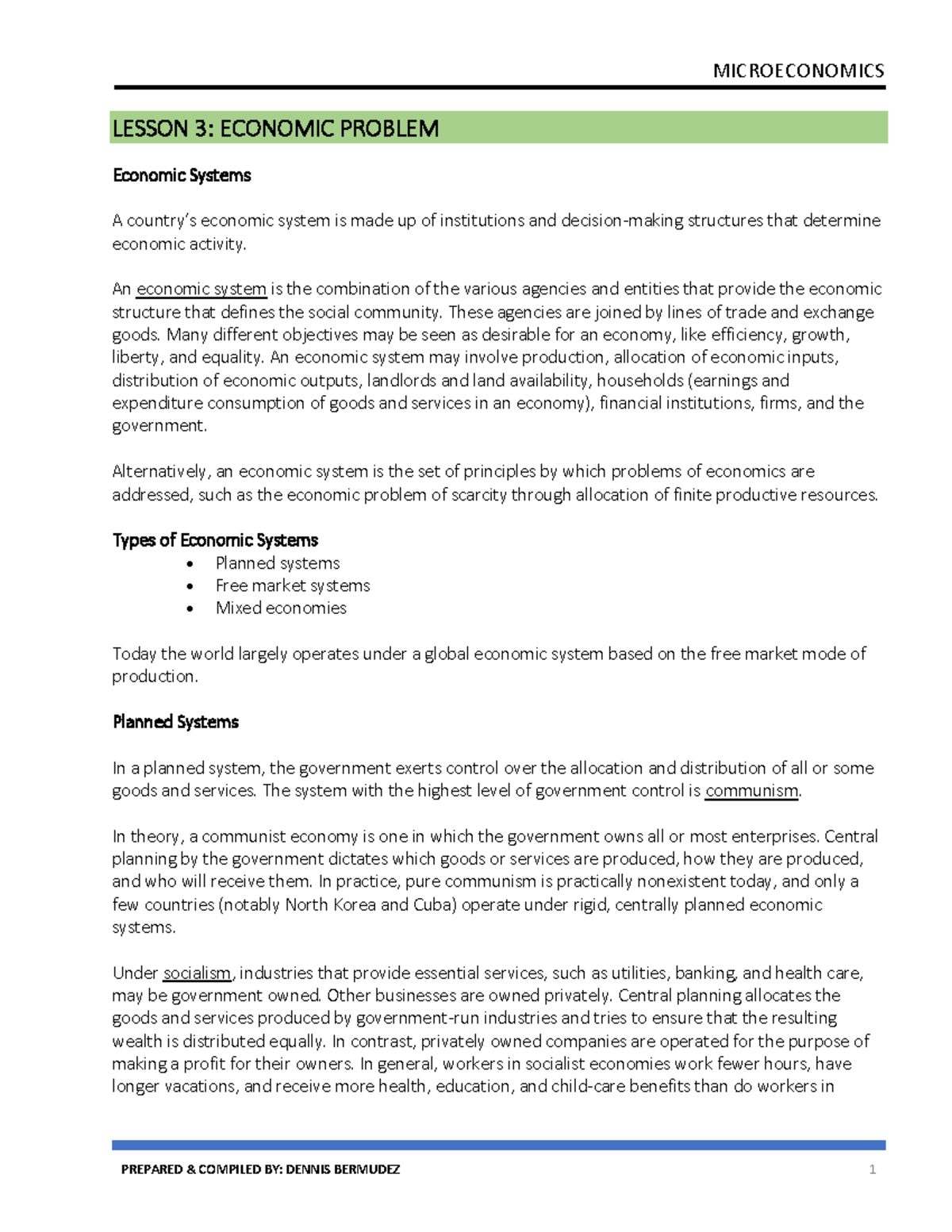 MICROECONOMICS

LESSON 3: ECONOMIC PROBLEM

Economic Systems

A country's economic system is made up of institutions and decision-making structures that determine economic activity.

An economic system is the combination of the various agencies and entities that provide the economic structure that defines the social community. These agencies are joined by lines of trade and exchange goods. Many different objectives may be seen as desirable for an economy, like efficiency, growth, liberty, and equality. An economic system may involve production, allocation of economic inputs, distribution of economic outputs, landlords and land availability, households (earnings and expenditure consumption of goods and services in an economy), financial institutions, firms, and the government.

Alternatively, an economic system is the set of principles by which problems of economics are addressed, such as the economic problem of scarcity through allocation of finite productive resources.

Types of Economic Systems
• Planned systems
• Free market systems
• Mixed economies

Today the world largely operates under a global economic system based on the free market mode of production.

Planned Systems

In a planned system, the government exerts control over the allocation and distribution of all or some goods and services. The system with the highest level of government control is communism.

In theory, a communist economy is one in which the government owns all or most enterprises. Central planning by the government dictates which goods or services are produced, how they are produced, and who will receive them. In practice, pure communism is practically nonexistent today, and only a few countries (notably North Korea and Cuba) operate under rigid, centrally planned economic systems.

Under socialism, industries that provide essential services, such as utilities, banking, and health care, may be government owned. Other businesses are owned privately. Central planning allocates the goods and services produced by government-run industries and tries to ensure that the resulting wealth is distributed equally. In contrast, privately owned companies are operated for the purpose of making a profit for their owners. In general, workers in socialist economies work fewer hours, have longer vacations, and receive more health, education, and child-care benefits than do workers in

PREPARED & COMPILED BY: DENNIS BERMUDEZ 1